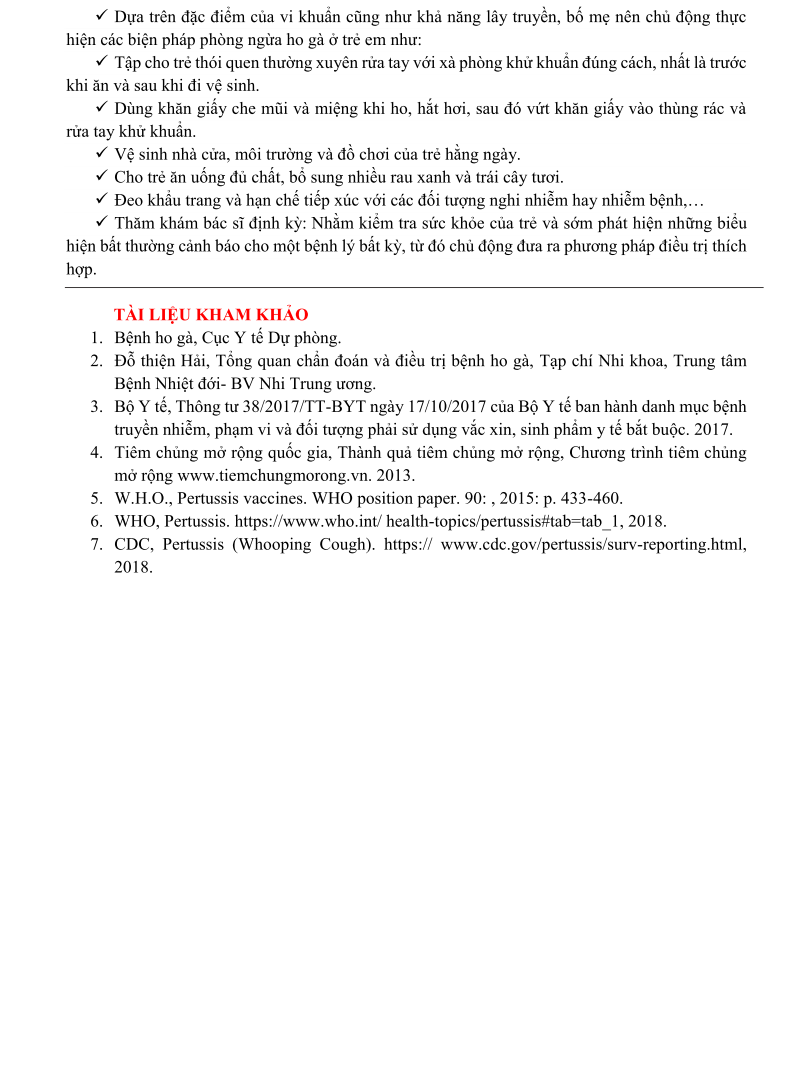 ✓ Dựa trên đặc điểm của vi khuẩn cũng như khả năng lây truyền, bố mẹ nên chủ động thực hiện các biện pháp phòng ngừa ho gà ở trẻ em như:

✓ Tập cho trẻ thói quen thường xuyên rửa tay với xà phòng khử khuẩn đúng cách, nhất là trước khi ăn và sau khi đi vệ sinh.

✓ Dùng khăn giấy che mũi và miệng khi ho, hắt hơi, sau đó vứt khăn giấy vào thùng rác và rửa tay khử khuẩn.

✓ Vệ sinh nhà cửa, môi trường và đồ chơi của trẻ hằng ngày.

✓ Cho trẻ ăn uống đủ chất, bổ sung nhiều rau xanh và trái cây tươi.

✓ Đeo khẩu trang và hạn chế tiếp xúc với các đối tượng nghi nhiễm hay nhiễm bệnh,…

✓ Thăm khám bác sĩ định kỳ: Nhằm kiểm tra sức khỏe của trẻ và sớm phát hiện những biểu hiện bất thường cảnh báo cho một bệnh lý bất kỳ, từ đó chủ động đưa ra phương pháp điều trị thích hợp.

TÀI LIỆU KHAM KHẢO

1. Bệnh ho gà, Cục Y tế Dự phòng.
2. Đỗ thiện Hải, Tổng quan chẩn đoán và điều trị bệnh ho gà, Tạp chí Nhi khoa, Trung tâm Bệnh Nhiệt đới- BV Nhi Trung ương.
3. Bộ Y tế, Thông tư 38/2017/TT-BYT ngày 17/10/2017 của Bộ Y tế ban hành danh mục bệnh truyền nhiễm, phạm vi và đối tượng phải sử dụng vắc xin, sinh phẩm y tế bắt buộc. 2017.
4. Tiêm chủng mở rộng quốc gia, Thành quả tiêm chủng mở rộng, Chương trình tiêm chủng mở rộng www.tiemchungmorong.vn. 2013.
5. W.H.O., Pertussis vaccines. WHO position paper. 90: , 2015: p. 433-460.
6. WHO, Pertussis. https://www.who.int/ health-topics/pertussis#tab=tab_1, 2018.
7. CDC, Pertussis (Whooping Cough). https:// www.cdc.gov/pertussis/surv-reporting.html, 2018.